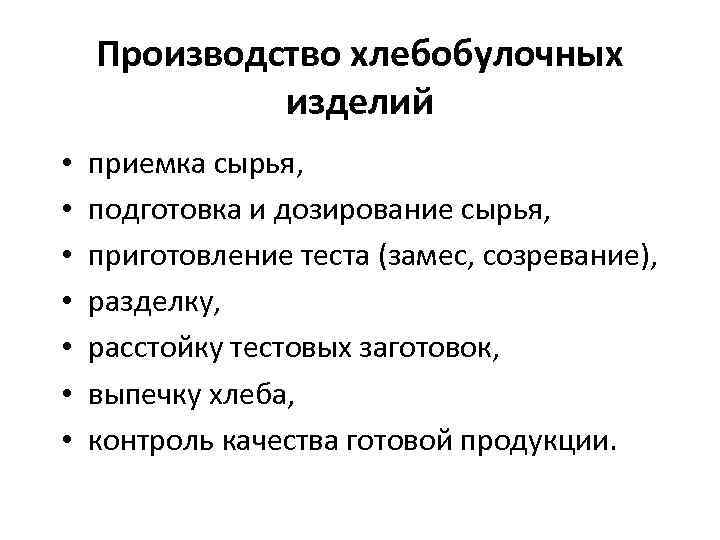 Производство хлебобулочных изделий

• приемка сырья,
• подготовка и дозирование сырья,
• приготовление теста (замес, созревание),
• разделку,
• расстойку тестовых заготовок,
• выпечку хлеба,
• контроль качества готовой продукции.